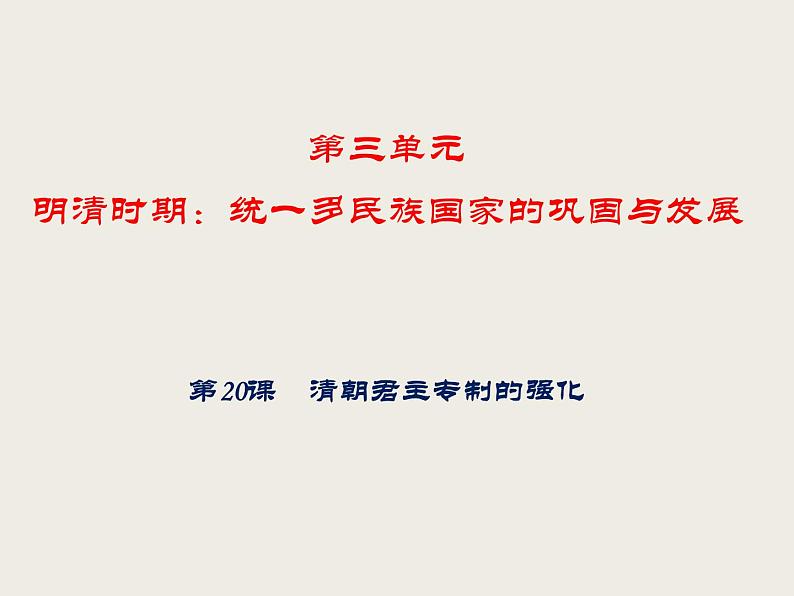 第三单元
明清时期：统一多民族国家的巩固与发展

第20课　清朝君主专制的强化